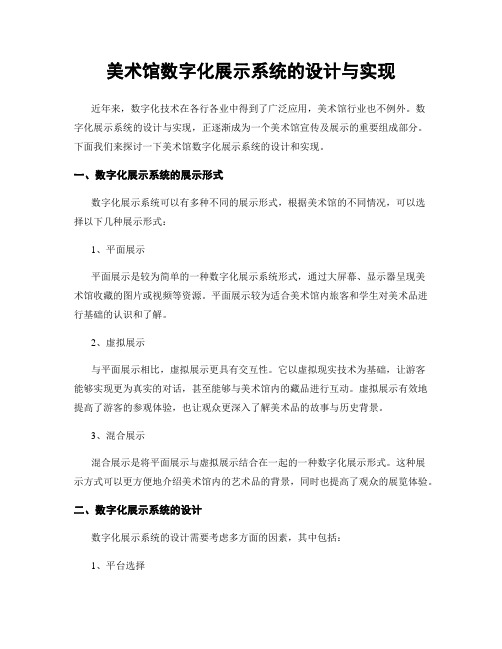 美术馆数字化展示系统的设计与实现

近年来，数字化技术在各行各业中得到了广泛应用，美术馆行业也不例外。数字化展示系统的设计与实现，正逐渐成为一个美术馆宣传及展示的重要组成部分。下面我们来探讨一下美术馆数字化展示系统的设计和实现。

一、数字化展示系统的展示形式

数字化展示系统可以有多种不同的展示形式，根据美术馆的不同情况，可以选择以下几种展示形式：

1、平面展示

平面展示是较为简单的一种数字化展示系统形式，通过大屏幕、显示器呈现美术馆收藏的图片或视频等资源。平面展示较为适合美术馆内旅客和学生对美术品进行基础的认识和了解。

2、虚拟展示

与平面展示相比，虚拟展示更具有交互性。它以虚拟现实技术为基础，让游客能够实现更为真实的对话，甚至能够与美术馆内的藏品进行互动。虚拟展示有效地提高了游客的参观体验，也让观众更深入了解美术品的故事与历史背景。

3、混合展示

混合展示是将平面展示与虚拟展示结合在一起的一种数字化展示形式。这种展示方式可以更方便地介绍美术馆内的艺术品的背景，同时也提高了观众的展览体验。

二、数字化展示系统的设计

数字化展示系统的设计需要考虑多方面的因素，其中包括：

1、平台选择